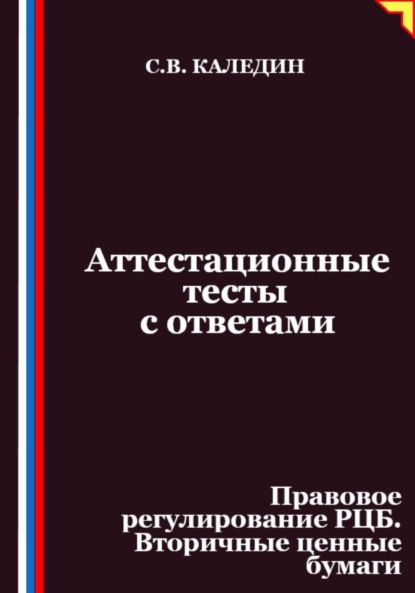 С.В. КАЛЕДИН

Аттестационные тесты с ответами

Правовое регулирование РЦБ. Вторичные ценные бумаги